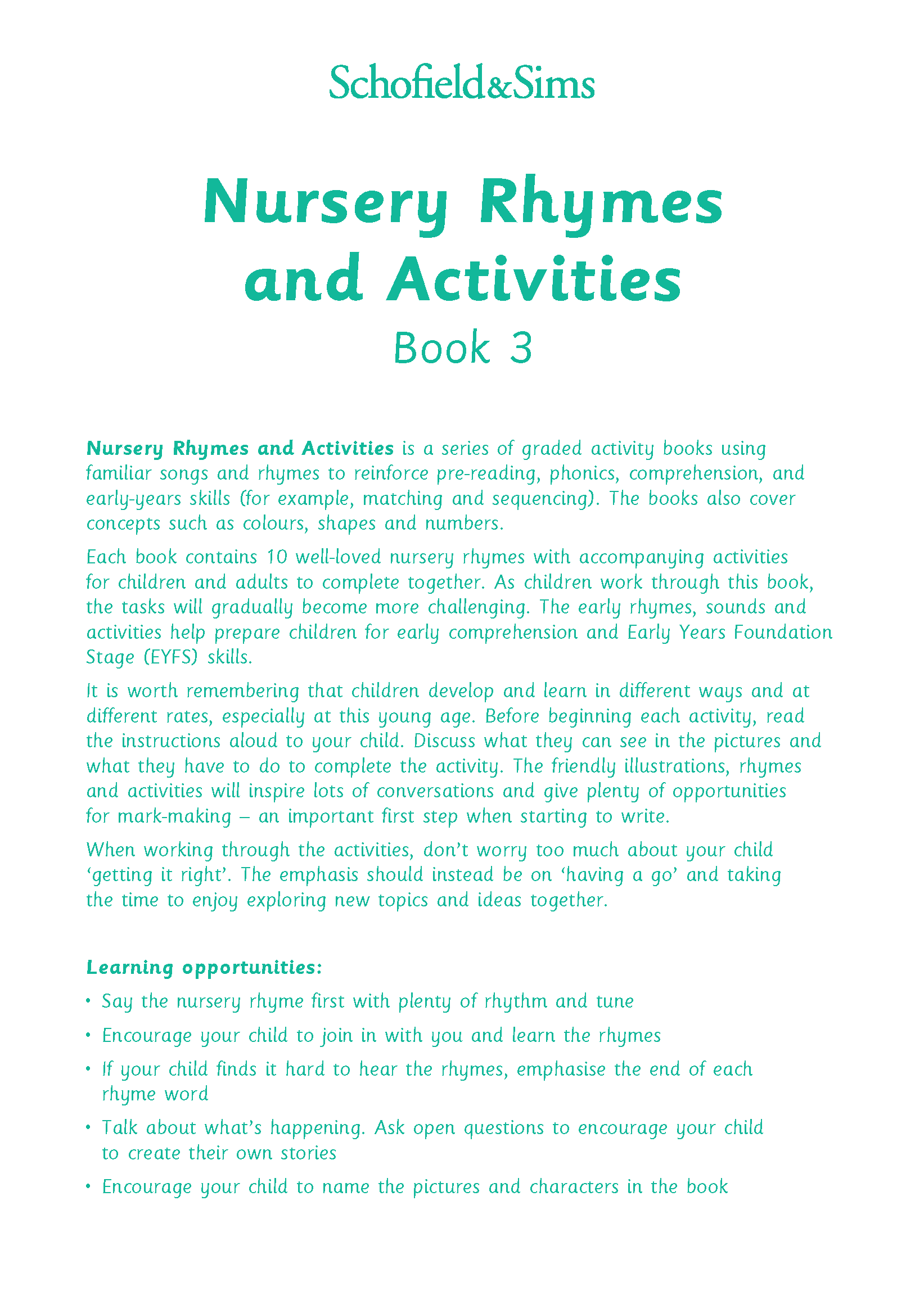 Schofield&Sims

Nursery Rhymes and Activities

Book 3

Nursery Rhymes and Activities is a series of graded activity books using familiar songs and rhymes to reinforce pre-reading, phonics, comprehension, and early-years skills (for example, matching and sequencing). The books also cover concepts such as colours, shapes and numbers.

Each book contains 10 well-loved nursery rhymes with accompanying activities for children and adults to complete together. As children work through this book, the tasks will gradually become more challenging. The early rhymes, sounds and activities help prepare children for early comprehension and Early Years Foundation Stage (EYFS) skills.

It is worth remembering that children develop and learn in different ways and at different rates, especially at this young age. Before beginning each activity, read the instructions aloud to your child. Discuss what they can see in the pictures and what they have to do to complete the activity. The friendly illustrations, rhymes and activities will inspire lots of conversations and give plenty of opportunities for mark-making – an important first step when starting to write.

When working through the activities, don't worry too much about your child 'getting it right'. The emphasis should instead be on 'having a go' and taking the time to enjoy exploring new topics and ideas together.

Learning opportunities:

• Say the nursery rhyme first with plenty of rhythm and tune
• Encourage your child to join in with you and learn the rhymes
• If your child finds it hard to hear the rhymes, emphasise the end of each rhyme word
• Talk about what's happening. Ask open questions to encourage your child to create their own stories
• Encourage your child to name the pictures and characters in the book